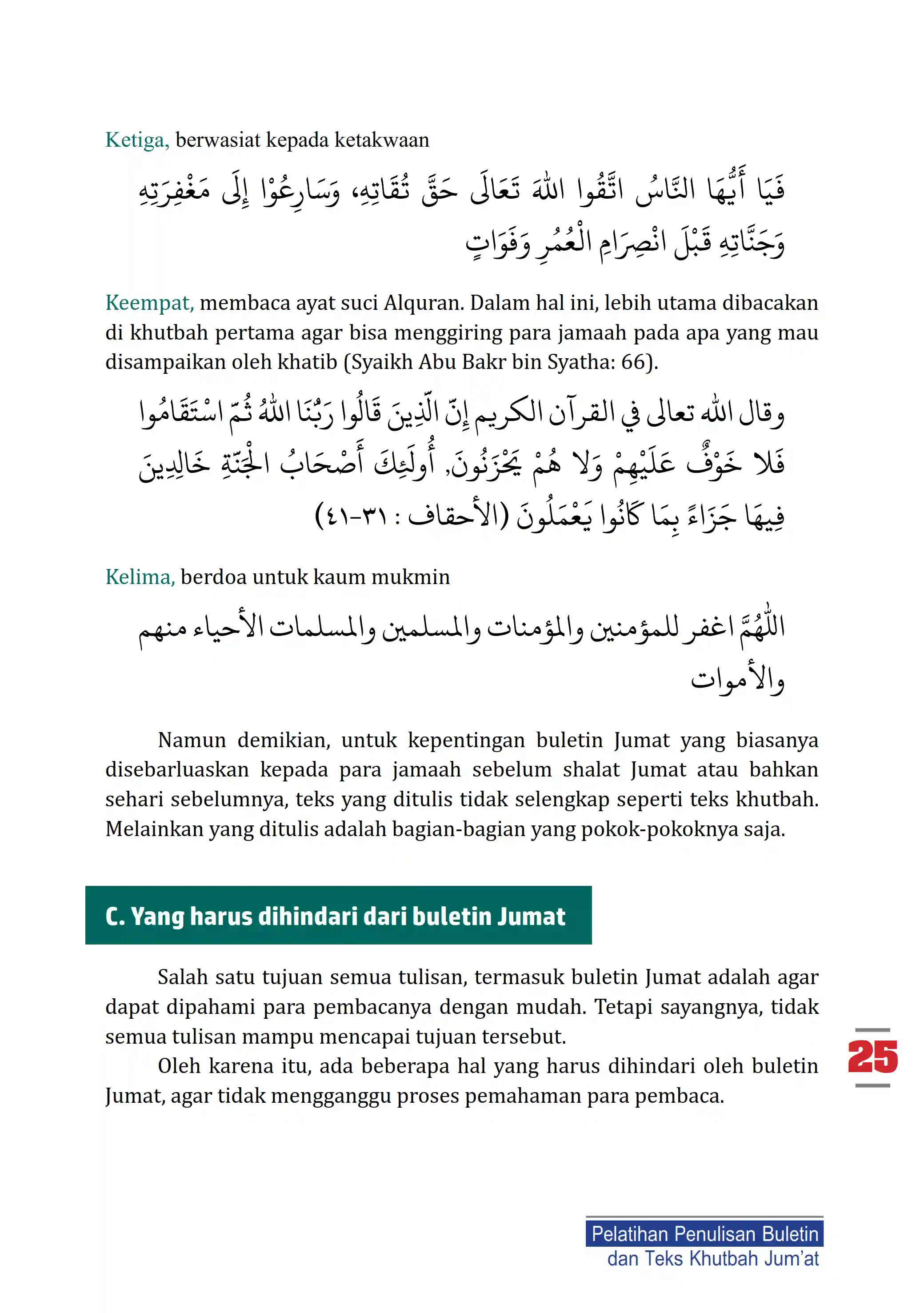 Ketiga, berwasiat kepada ketakwaan

فَيَا أَيُّهَا النَّاسُ اتَّقُوا اللهَ تَعَالَى حَقَّ تُقَاتِهِ، وَسَارِعُوْا إِلَى مَغْفِرَتِهِ وَجَنَّاتِهِ قَبْلَ انْصِرَامِ الْعُمُرِ وَفَوَاتٍ

Keempat, membaca ayat suci Alquran. Dalam hal ini, lebih utama dibacakan di khutbah pertama agar bisa menggiring para jamaah pada apa yang mau disampaikan oleh khatib (Syaikh Abu Bakr bin Syatha: 66).

وقال الله تعالى في القرآن الكريم إِنَّ الَّذِينَ قَالُوا رَبُّنَا اللهُ ثُمَّ اسْتَقَامُوا فَلَا خَوْفٌ عَلَيْهِمْ وَلَا هُمْ يَحْزَنُونَ, أُولَئِكَ أَصْحَابُ الْجَنَّةِ خَالِدِينَ فِيهَا جَزَاءً بِمَا كَانُوا يَعْمَلُونَ (الأحقاف : ٣١-٤١)

Kelima, berdoa untuk kaum mukmin

اللّٰهُمَّ اغفر للمؤمنين والمؤمنات والمسلمين والمسلمات الأحياء منهم والأموات

Namun demikian, untuk kepentingan buletin Jumat yang biasanya disebarluaskan kepada para jamaah sebelum shalat Jumat atau bahkan sehari sebelumnya, teks yang ditulis tidak selengkap seperti teks khutbah. Melainkan yang ditulis adalah bagian-bagian yang pokok-pokoknya saja.

C. Yang harus dihindari dari buletin Jumat

Salah satu tujuan semua tulisan, termasuk buletin Jumat adalah agar dapat dipahami para pembacanya dengan mudah. Tetapi sayangnya, tidak semua tulisan mampu mencapai tujuan tersebut.

Oleh karena itu, ada beberapa hal yang harus dihindari oleh buletin Jumat, agar tidak mengganggu proses pemahaman para pembaca.

25

Pelatihan Penulisan Buletin dan Teks Khutbah Jum'at